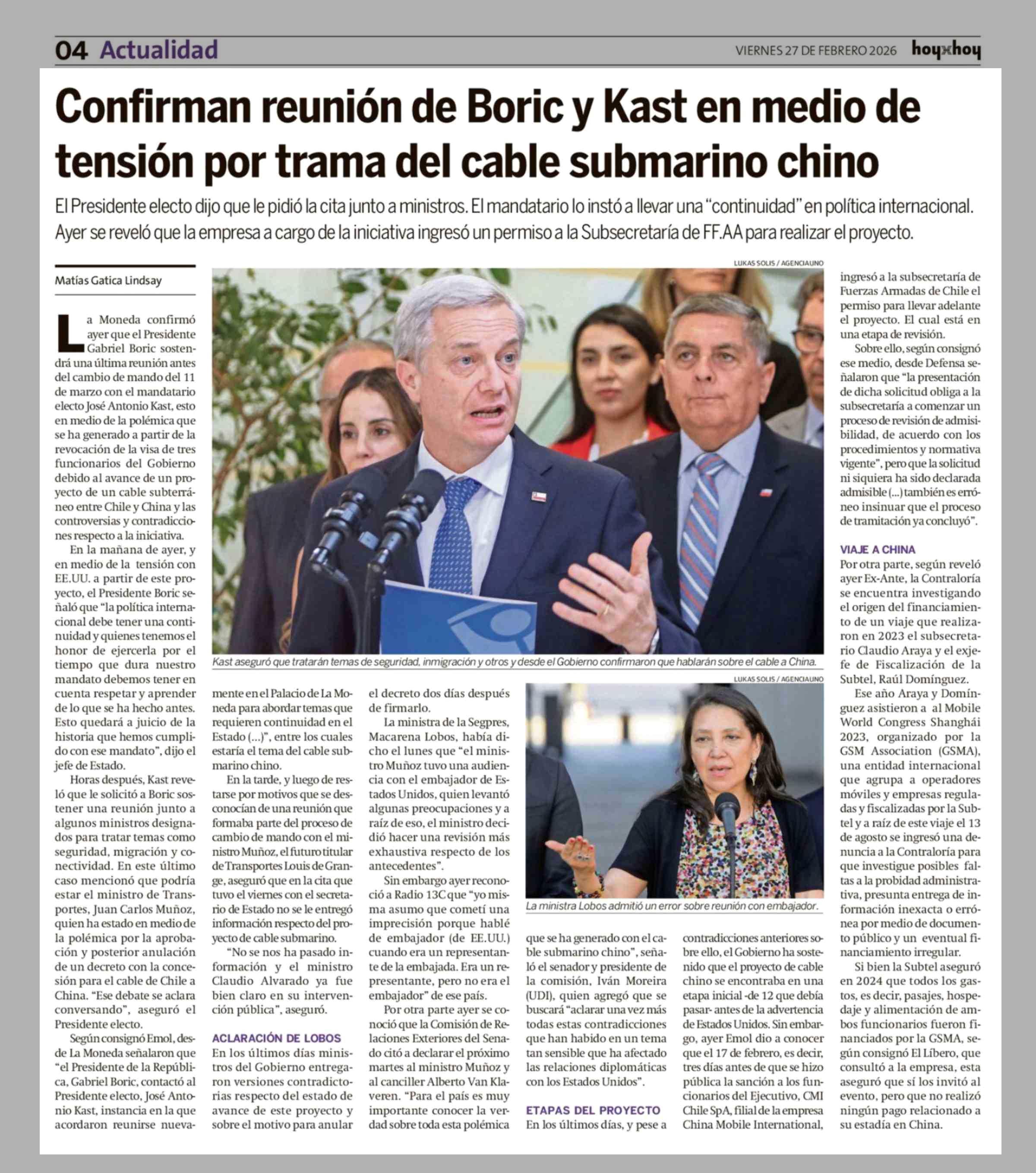 04 Actualidad

VIERNES 27 DE FEBRERO 2026

hoyxhoy

Confirman reunión de Boric y Kast en medio de tensión por trama del cable submarino chino

El Presidente electo dijo que le pidió la cita junto a ministros. El mandatario lo instó a llevar una "continuidad" en política internacional. Ayer se reveló que la empresa a cargo de la iniciativa ingresó un permiso a la Subsecretaría de FF.AA para realizar el proyecto.

Matías Gatica Lindsay

La Moneda confirmó ayer que el Presidente Gabriel Boric sostendrá una última reunión antes del cambio de mando del 11 de marzo con el mandatario electo José Antonio Kast, esto en medio de la polémica que se ha generado a partir de la revocación de la visa de tres funcionarios del Gobierno debido al avance de un proyecto de un cable subterráneo entre Chile y China y las controversias y contradicciones respecto a la iniciativa.

En la mañana de ayer, y en medio de la tensión con EE.UU. a partir de este proyecto, el Presidente Boric señaló que "la política internacional debe tener una continuidad y quienes tenemos el honor de ejercerla por el tiempo que dura nuestro mandato debemos tener en cuenta respetar y aprender de lo que se ha hecho antes. Esto quedará a juicio de la historia que hemos cumplido con ese mandato", dijo el jefe de Estado.

Horas después, Kast reveló que le solicitó a Boric sostener una reunión junto a algunos ministros designados para tratar temas como seguridad, migración y conectividad. En este último caso mencionó que podría estar el ministro de Transportes, Juan Carlos Muñoz, quien ha estado en medio de la polémica por la aprobación y posterior anulación de un decreto con la concesión para el cable de Chile a China. "Ese debate se aclara conversando", aseguró el Presidente electo.

Según consignó Emol, desde La Moneda señalaron que "el Presidente de la República, Gabriel Boric, contactó al Presidente electo, José Antonio Kast, instancia en la que acordaron reunirse nuevamente en el Palacio de La Moneda para abordar temas que requieren continuidad en el Estado (...)", entre los cuales estaría el tema del cable submarino chino.

En la tarde, y luego de restarse por motivos que se desconocían de una reunión que formaba parte del proceso de cambio de mando con el ministro Muñoz, el futuro titular de Transportes Louis de Grange, aseguró que en la cita que tuvo el viernes con el secretario de Estado no se le entregó información respecto del proyecto de cable submarino.

"No se nos ha pasado información y el ministro Claudio Alvarado ya fue bien claro en su intervención pública", aseguró.

ACLARACIÓN DE LOBOS
En los últimos días ministros del Gobierno entregaron versiones contradictorias respecto del estado de avance de este proyecto y sobre el motivo para anular el decreto dos días después de firmarlo.

La ministra de la Segpres, Macarena Lobos, había dicho el lunes que "el ministro Muñoz tuvo una audiencia con el embajador de Estados Unidos, quien levantó algunas preocupaciones y a raíz de eso, el ministro decidió hacer una revisión más exhaustiva respecto de los antecedentes".

Sin embargo ayer reconoció a Radio 13C que "yo misma asumo que cometí una imprecisión porque hablé de embajador (de EE.UU.) cuando era un representante de la embajada. Era un representante, pero no era el embajador" de ese país.

Por otra parte ayer se conoció que la Comisión de Relaciones Exteriores del Senado citó a declarar el próximo martes al ministro Muñoz y al canciller Alberto Van Klaveren. "Para el país es muy importante conocer la verdad sobre toda esta polémica que se ha generado con el cable submarino chino", señaló el senador y presidente de la comisión, Iván Moreira (UDI), quien agregó que se buscará "aclarar una vez más todas estas contradicciones que han habido en un tema tan sensible que ha afectado las relaciones diplomáticas con los Estados Unidos".

ETAPAS DEL PROYECTO
En los últimos días, y pese a contradicciones anteriores sobre ello, el Gobierno ha sostenido que el proyecto de cable chino se encontraba en una etapa inicial -de 12 que debía pasar- antes de la advertencia de Estados Unidos. Sin embargo, ayer Emol dio a conocer que el 17 de febrero, es decir, tres días antes de que se hizo pública la sanción a los funcionarios del Ejecutivo, CMI Chile SpA, filial de la empresa China Mobile International, ingresó a la subsecretaría de Fuerzas Armadas de Chile el permiso para llevar adelante el proyecto. El cual está en una etapa de revisión.

Sobre ello, según consignó ese medio, desde Defensa señalaron que "la presentación de dicha solicitud obliga a la subsecretaría a comenzar un proceso de revisión de admisibilidad, de acuerdo con los procedimientos y normativa vigente", pero que la solicitud ni siquiera ha sido declarada admisible (...) también es erróneo insinuar que el proceso de tramitación ya concluyó".

VIAJE A CHINA
Por otra parte, según reveló ayer Ex-Ante, la Contraloría se encuentra investigando el origen del financiamiento de un viaje que realizaron en 2023 el subsecretario Claudio Araya y el exjefe de Fiscalización de la Subtel, Raúl Domínguez.

Ese año Araya y Domínguez asistieron a al Mobile World Congress Shanghái 2023, organizado por la GSM Association (GSMA), una entidad internacional que agrupa a operadores móviles y empresas reguladas y fiscalizadas por la Subtel y a raíz de este viaje el 13 de agosto se ingresó una denuncia a la Contraloría para que investigue posibles faltas a la probidad administrativa, presunta entrega de información inexacta o errónea por medio de documento público y un eventual financiamiento irregular.

Si bien la Subtel aseguró en 2024 que todos los gastos, es decir, pasajes, hospedaje y alimentación de ambos funcionarios fueron financiados por la GSMA, según consignó El Líbero, que consultó a la empresa, esta aseguró que sí los invitó al evento, pero que no realizó ningún pago relacionado a su estadía en China.

LUKAS SOLIS / AGENCIAUNO
Kast aseguró que tratarán temas de seguridad, inmigración y otros y desde el Gobierno confirmaron que hablarán sobre el cable a China.

LUKAS SOLIS / AGENCIAUNO
La ministra Lobos admitió un error sobre reunión con embajador.